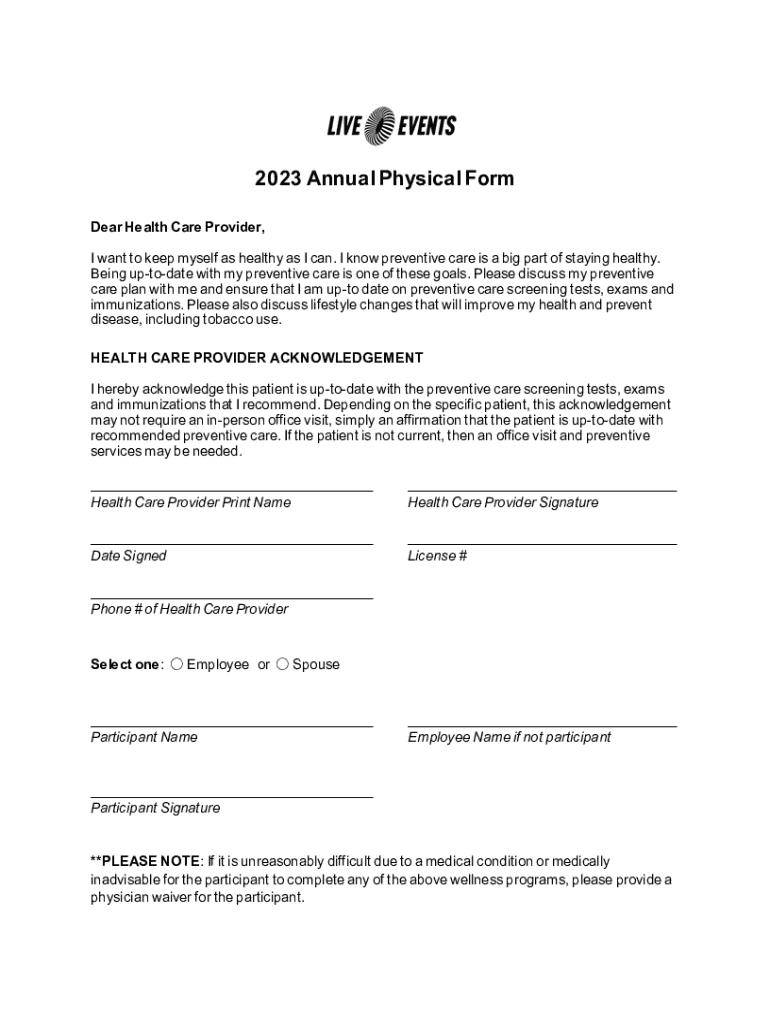 LIVE EVENTS

2023 Annual Physical Form

Dear Health Care Provider,

I want to keep myself as healthy as I can. I know preventive care is a big part of staying healthy. Being up-to-date with my preventive care is one of these goals. Please discuss my preventive care plan with me and ensure that I am up-to date on preventive care screening tests, exams and immunizations. Please also discuss lifestyle changes that will improve my health and prevent disease, including tobacco use.

HEALTH CARE PROVIDER ACKNOWLEDGEMENT

I hereby acknowledge this patient is up-to-date with the preventive care screening tests, exams and immunizations that I recommend. Depending on the specific patient, this acknowledgement may not require an in-person office visit, simply an affirmation that the patient is up-to-date with recommended preventive care. If the patient is not current, then an office visit and preventive services may be needed.

Health Care Provider Print Name

Health Care Provider Signature

Date Signed

License #

Phone # of Health Care Provider

Select one: ○ Employee or ○ Spouse

Participant Name

Employee Name if not participant

Participant Signature

**PLEASE NOTE: If it is unreasonably difficult due to a medical condition or medically inadvisable for the participant to complete any of the above wellness programs, please provide a physician waiver for the participant.